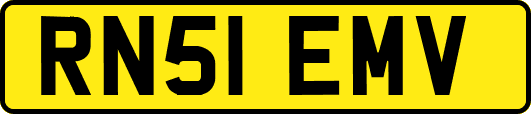 RN51 EMV